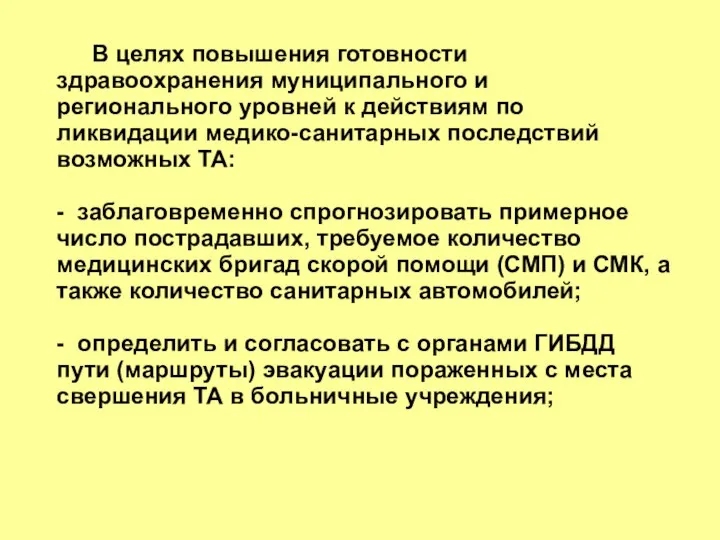 В целях повышения готовности здравоохранения муниципального и регионального уровней к действиям по ликвидации медико-санитарных последствий возможных ТА:

- заблаговременно спрогнозировать примерное число пострадавших, требуемое количество медицинских бригад скорой помощи (СМП) и СМК, а также количество санитарных автомобилей;

- определить и согласовать с органами ГИБДД пути (маршруты) эвакуации пораженных с места свершения ТА в больничные учреждения;